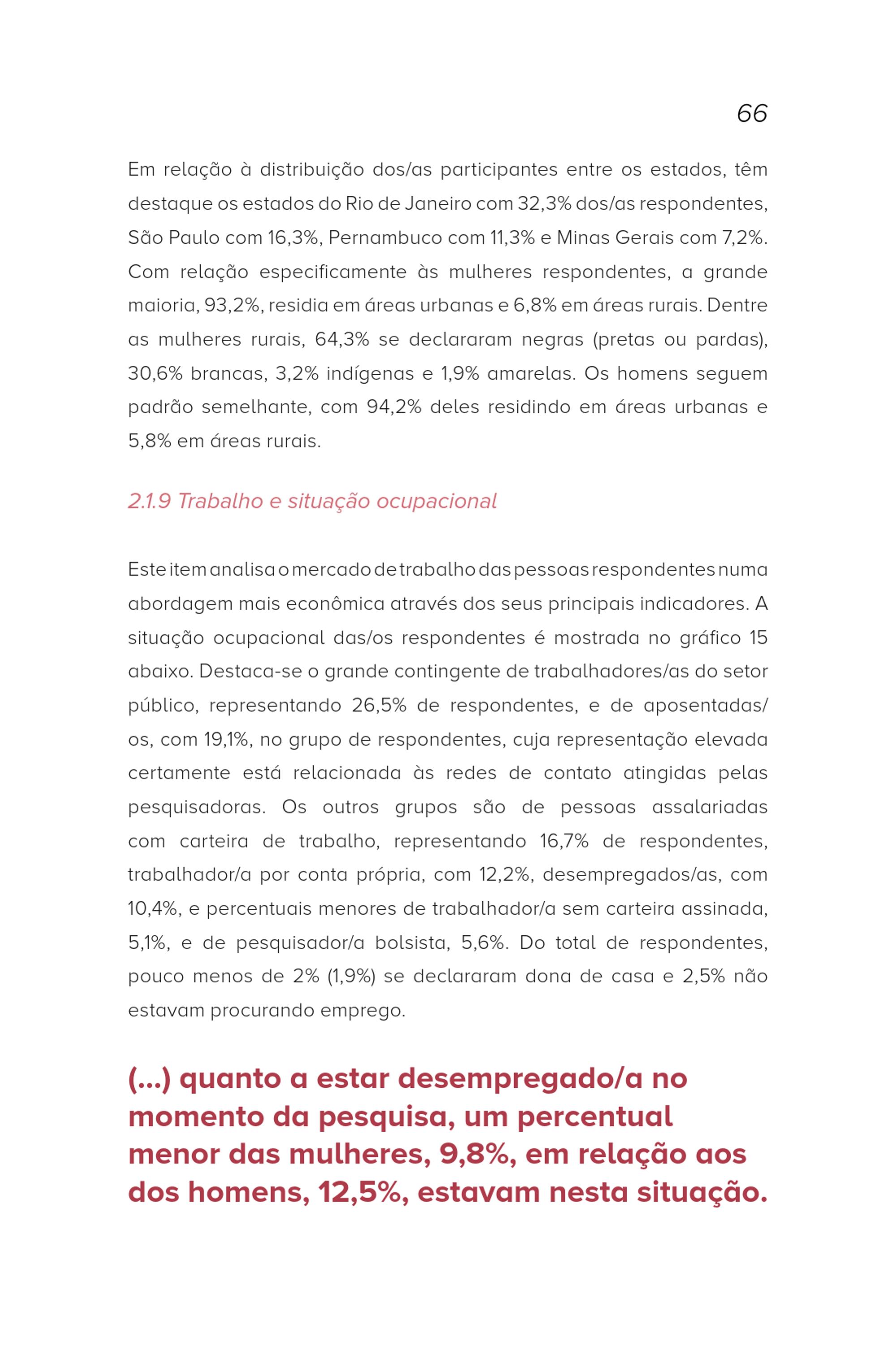 66

Em relação à distribuição dos/as participantes entre os estados, têm destaque os estados do Rio de Janeiro com 32,3% dos/as respondentes, São Paulo com 16,3%, Pernambuco com 11,3% e Minas Gerais com 7,2%. Com relação especificamente às mulheres respondentes, a grande maioria, 93,2%, residia em áreas urbanas e 6,8% em áreas rurais. Dentre as mulheres rurais, 64,3% se declararam negras (pretas ou pardas), 30,6% brancas, 3,2% indígenas e 1,9% amarelas. Os homens seguem padrão semelhante, com 94,2% deles residindo em áreas urbanas e 5,8% em áreas rurais.

2.1.9 Trabalho e situação ocupacional

Este item analisa o mercado de trabalho das pessoas respondentes numa abordagem mais econômica através dos seus principais indicadores. A situação ocupacional das/os respondentes é mostrada no gráfico 15 abaixo. Destaca-se o grande contingente de trabalhadores/as do setor público, representando 26,5% de respondentes, e de aposentadas/os, com 19,1%, no grupo de respondentes, cuja representação elevada certamente está relacionada às redes de contato atingidas pelas pesquisadoras. Os outros grupos são de pessoas assalariadas com carteira de trabalho, representando 16,7% de respondentes, trabalhador/a por conta própria, com 12,2%, desempregados/as, com 10,4%, e percentuais menores de trabalhador/a sem carteira assinada, 5,1%, e de pesquisador/a bolsista, 5,6%. Do total de respondentes, pouco menos de 2% (1,9%) se declararam dona de casa e 2,5% não estavam procurando emprego.

(...) quanto a estar desempregado/a no momento da pesquisa, um percentual menor das mulheres, 9,8%, em relação aos dos homens, 12,5%, estavam nesta situação.